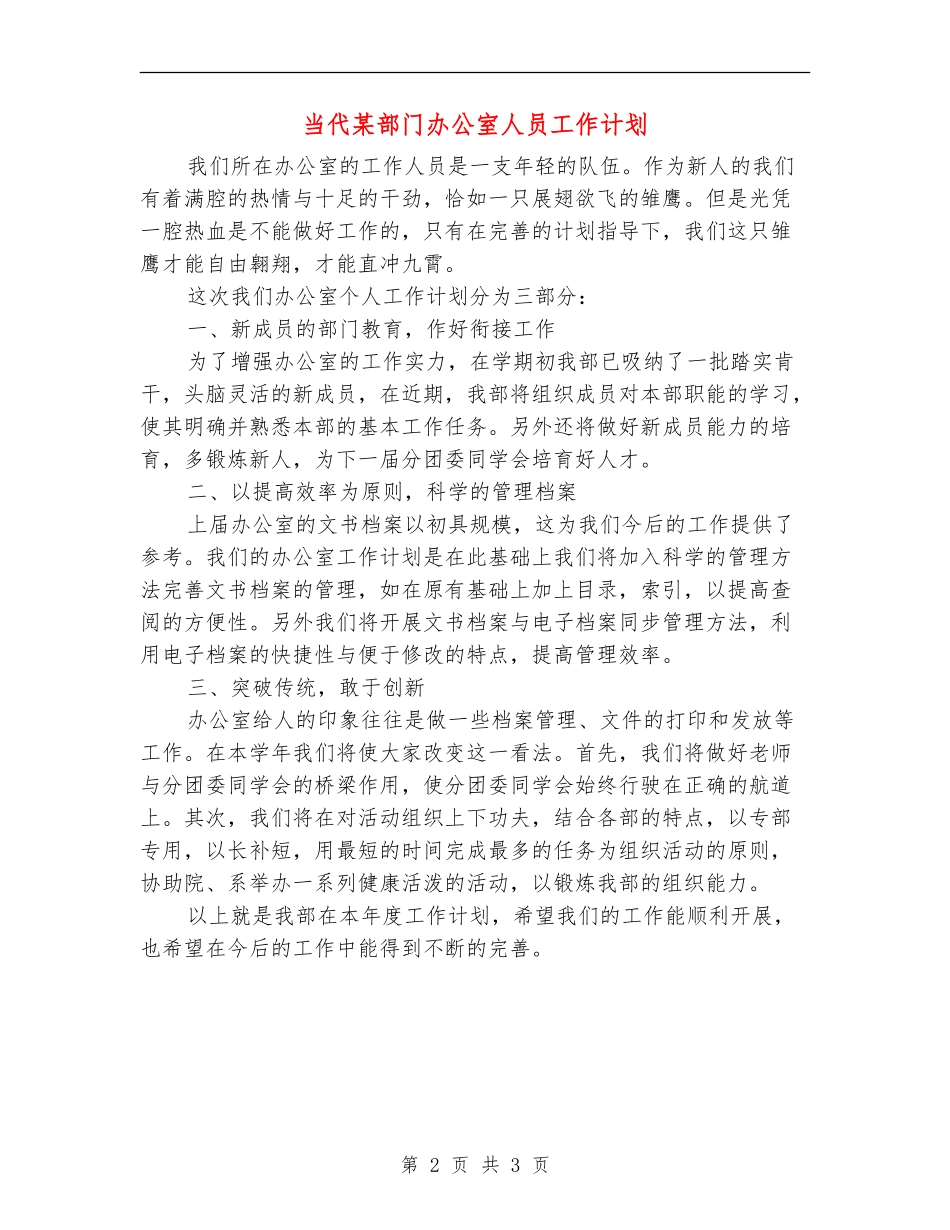 当代某部门办公室人员工作计划

我们所在办公室的工作人员是一支年轻的队伍。作为新人的我们有着满腔的热情与十足的干劲，恰如一只展翅欲飞的雏鹰。但是光凭一腔热血是不能做好工作的，只有在完善的计划指导下，我们这只雏鹰才能自由翱翔，才能直冲九霄。

这次我们办公室个人工作计划分为三部分：

一、新成员的部门教育，作好衔接工作

为了增强办公室的工作实力，在学期初我部已吸纳了一批踏实肯干，头脑灵活的新成员，在近期，我部将组织成员对本部职能的学习，使其明确并熟悉本部的基本工作任务。另外还将做好新成员能力的培育，多锻炼新人，为下一届分团委同学会培育好人才。

二、以提高效率为原则，科学的管理档案

上届办公室的文书档案以初具规模，这为我们今后的工作提供了参考。我们的办公室工作计划是在此基础上我们将加入科学的管理方法完善文书档案的管理，如在原有基础上加上目录，索引，以提高查阅的方便性。另外我们将开展文书档案与电子档案同步管理方法，利用电子档案的快捷性与便于修改的特点，提高管理效率。

三、突破传统，敢于创新

办公室给人的印象往往是做一些档案管理、文件的打印和发放等工作。在本学年我们将使大家改变这一看法。首先，我们将做好老师与分团委同学会的桥梁作用，使分团委同学会始终行驶在正确的航道上。其次，我们将在对活动组织上下功夫，结合各部的特点，以专部专用，以长补短，用最短的时间完成最多的任务为组织活动的原则，协助院、系举办一系列健康活泼的活动，以锻炼我部的组织能力。

以上就是我部在本年度工作计划，希望我们的工作能顺利开展，也希望在今后的工作中能得到不断的完善。

第 2 页 共 3 页